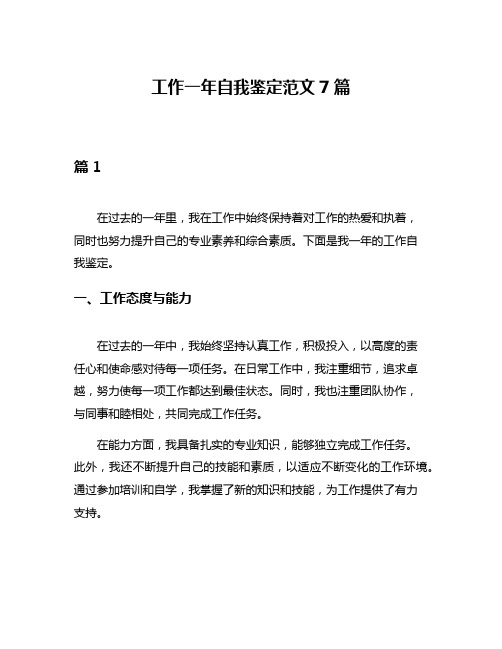 工作一年自我鉴定范文 7 篇

篇 1

在过去的一年里，我在工作中始终保持着对工作的热爱和执着，同时也努力提升自己的专业素养和综合素质。下面是我一年的工作自我鉴定。

一、工作态度与能力

在过去的一年中，我始终坚持认真工作，积极投入，以高度的责任心和使命感对待每一项任务。在日常工作中，我注重细节，追求卓越，努力使每一项工作都达到最佳状态。同时，我也注重团队协作，与同事和睦相处，共同完成工作任务。

在能力方面，我具备扎实的专业知识，能够独立完成工作任务。此外，我还不断提升自己的技能和素质，以适应不断变化的工作环境。通过参加培训和自学，我掌握了新的知识和技能，为工作提供了有力支持。